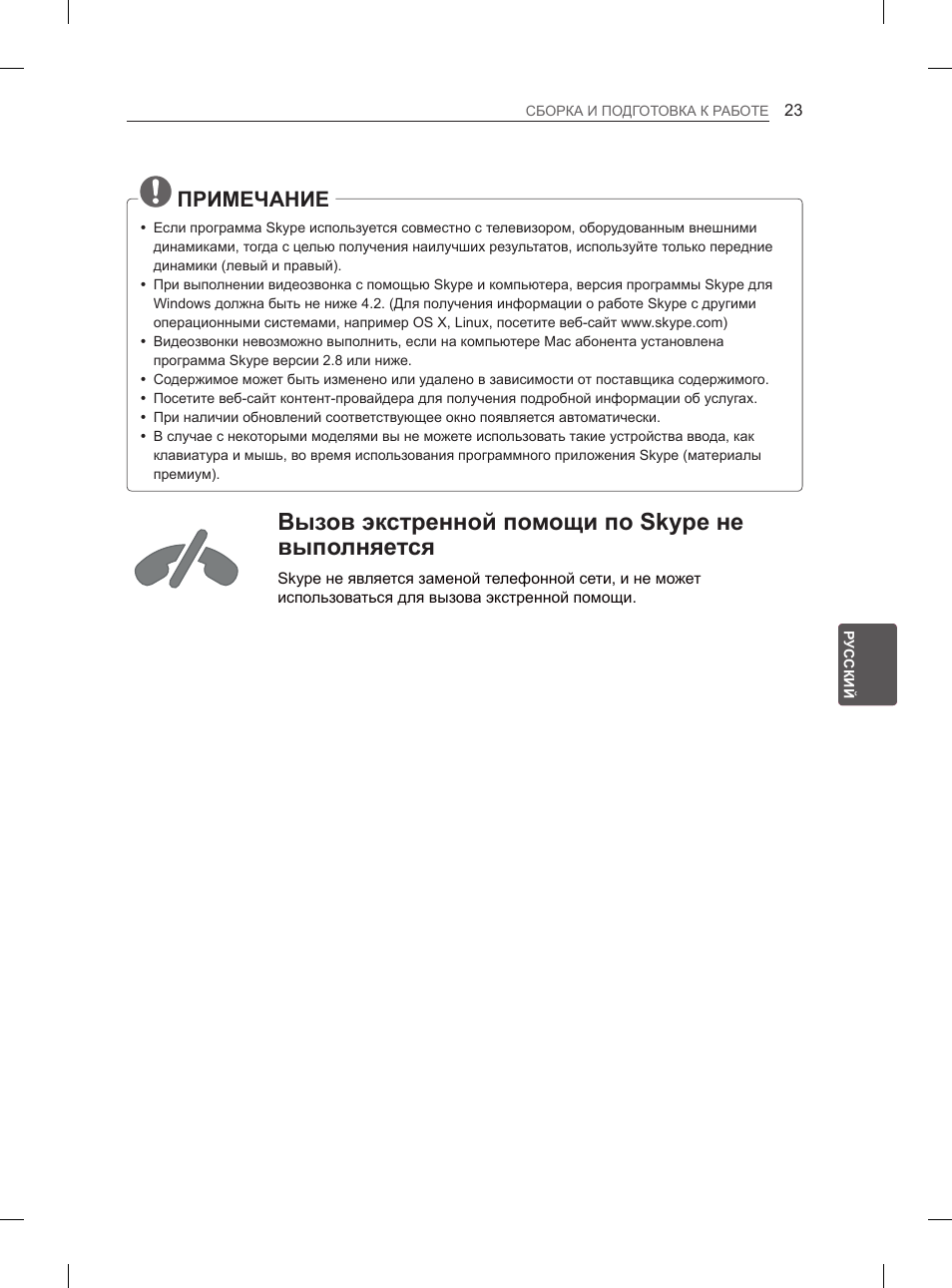 СБОРКА И ПОДГОТОВКА К РАБОТЕ 23

ПРИМЕЧАНИЕ

• Если программа Skype используется совместно с телевизором, оборудованным внешними динамиками, тогда с целью получения наилучших результатов, используйте только передние динамики (левый и правый).
• При выполнении видеозвонка с помощью Skype и компьютера, версия программы Skype для Windows должна быть не ниже 4.2. (Для получения информации о работе Skype с другими операционными системами, например OS X, Linux, посетите веб-сайт www.skype.com)
• Видеозвонки невозможно выполнить, если на компьютере Mac абонента установлена программа Skype версии 2.8 или ниже.
• Содержимое может быть изменено или удалено в зависимости от поставщика содержимого.
• Посетите веб-сайт контент-провайдера для получения подробной информации об услугах.
• При наличии обновлений соответствующее окно появляется автоматически.
• В случае с некоторыми моделями вы не можете использовать такие устройства ввода, как клавиатура и мышь, во время использования программного приложения Skype (материалы премиум).

Вызов экстренной помощи по Skype не выполняется

Skype не является заменой телефонной сети, и не может использоваться для вызова экстренной помощи.

РУССКИЙ